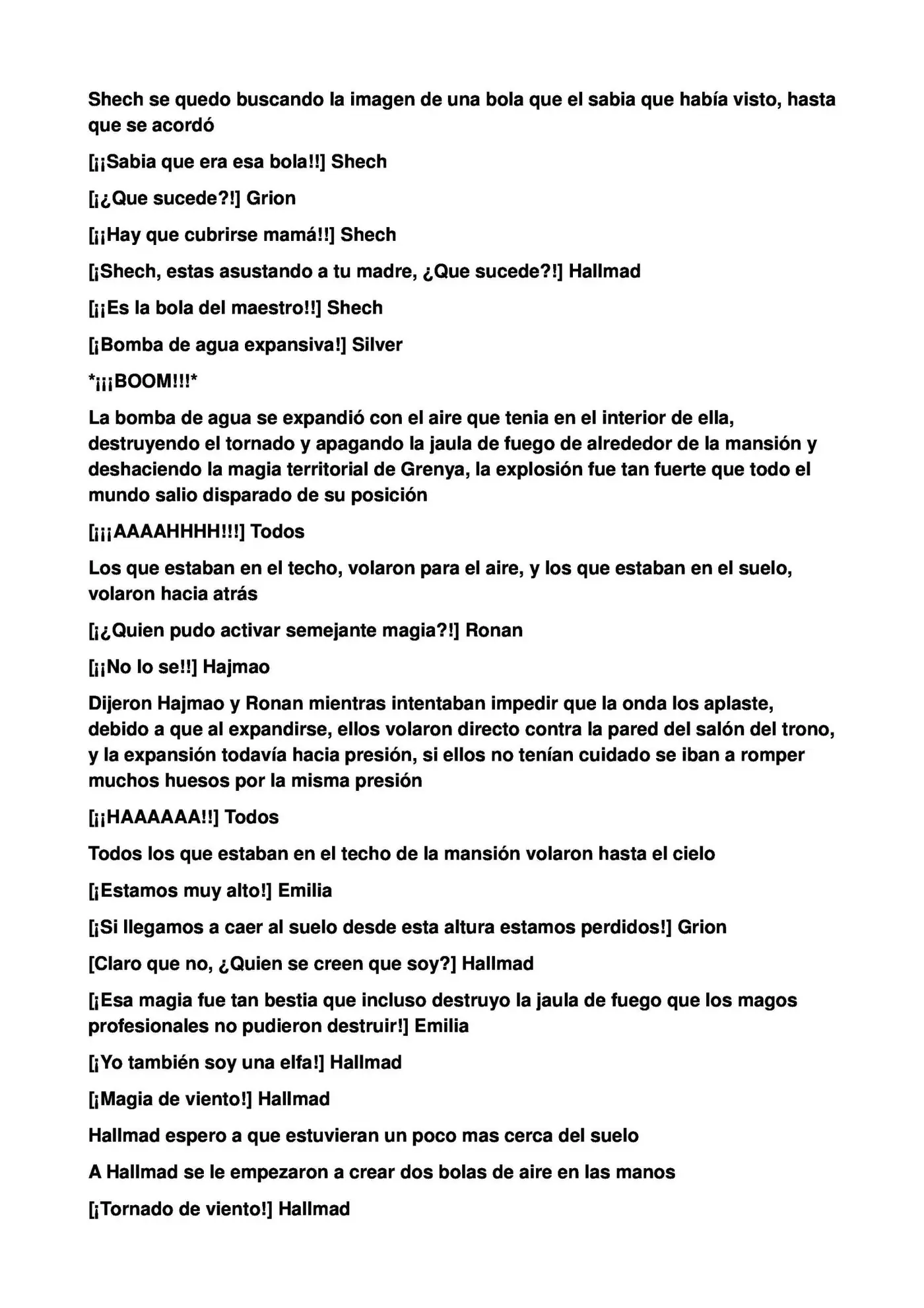 Shech se quedo buscando la imagen de una bola que el sabia que había visto, hasta que se acordó

[¡¡Sabia que era esa bola!!] Shech

[¡¿Que sucede?!] Grion

[¡¡Hay que cubrirse mamá!!] Shech

[¡Shech, estas asustando a tu madre, ¿Que sucede?!] Hallmad

[¡¡Es la bola del maestro!!] Shech

[¡Bomba de agua expansiva!] Silver

*¡¡¡BOOM!!!*

La bomba de agua se expandió con el aire que tenia en el interior de ella, destruyendo el tornado y apagando la jaula de fuego de alrededor de la mansión y deshaciendo la magia territorial de Grenya, la explosión fue tan fuerte que todo el mundo salio disparado de su posición

[¡¡¡AAAAHHHH!!!] Todos

Los que estaban en el techo, volaron para el aire, y los que estaban en el suelo, volaron hacia atrás

[¡¿Quien pudo activar semejante magia?!] Ronan

[¡¡No lo se!!] Hajmao

Dijeron Hajmao y Ronan mientras intentaban impedir que la onda los aplaste, debido a que al expandirse, ellos volaron directo contra la pared del salón del trono, y la expansión todavía hacia presión, si ellos no tenían cuidado se iban a romper muchos huesos por la misma presión

[¡¡HAAAAAA!!] Todos

Todos los que estaban en el techo de la mansión volaron hasta el cielo

[¡Estamos muy alto!] Emilia

[¡Si llegamos a caer al suelo desde esta altura estamos perdidos!] Grion

[Claro que no, ¿Quien se creen que soy?] Hallmad

[¡Esa magia fue tan bestia que incluso destruyo la jaula de fuego que los magos profesionales no pudieron destruir!] Emilia

[¡Yo también soy una elfa!] Hallmad

[¡Magia de viento!] Hallmad

Hallmad espero a que estuvieran un poco mas cerca del suelo

A Hallmad se le empezaron a crear dos bolas de aire en las manos

[¡Tornado de viento!] Hallmad